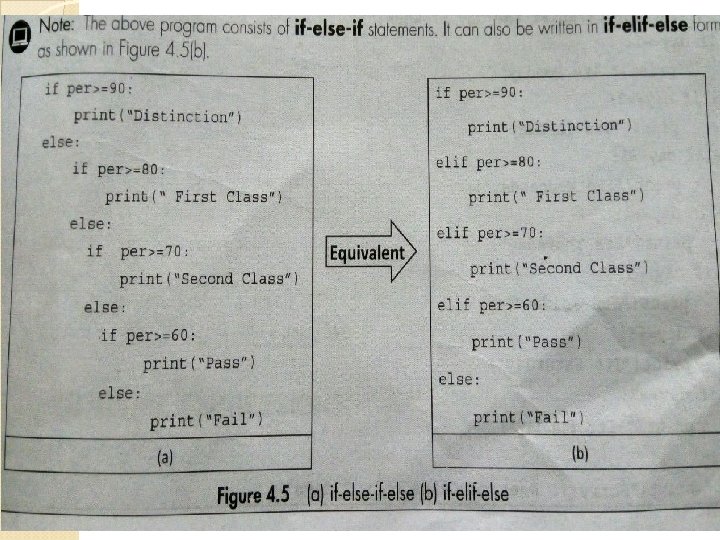 Note: The above program consists of if-else-if statements. It can also be written in if-elif-else form as shown in Figure 4.5(b).

if per>=90:
    print("Distinction")
else:
    if per>=80:
        print(" First Class")
    else:
        if per>=70:
            print("Second Class")
        else:
            if per>=60:
                print("Pass")
            else:
                print("Fail")

(a)

Equivalent

if per>=90:
    print("Distinction")
elif per>=80:
    print(" First Class")
elif per>=70:
    print("Second Class")
elif per>=60:
    print("Pass")
else:
    print("Fail")

(b)

Figure 4.5 (a) if-else-if-else (b) if-elif-else